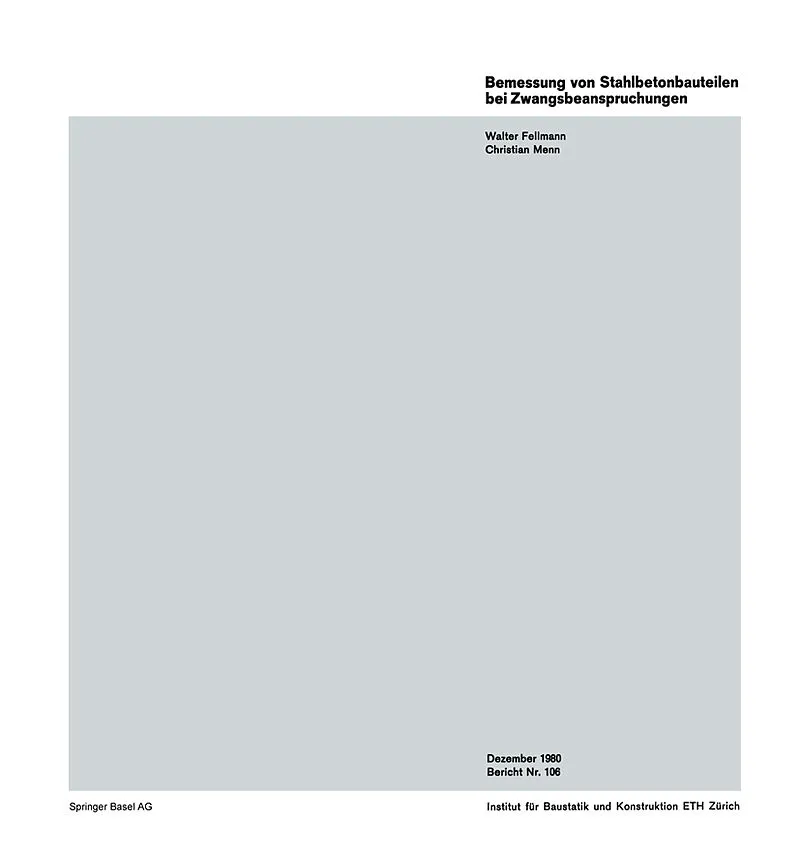 Bemessung von Stahlbetonbauteilen bei Zwangsbeanspruchungen

Walter Fellmann
Christian Menn

Dezember 1980
Bericht Nr. 106

Springer Basel AG

Institut für Baustatik und Konstruktion ETH Zürich